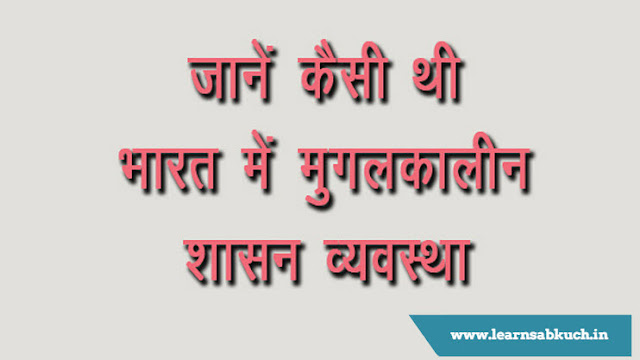 जानें कैसी थी
भारत में मुगलकालीन
शासन व्यवस्था

www.learnsabkuch.in